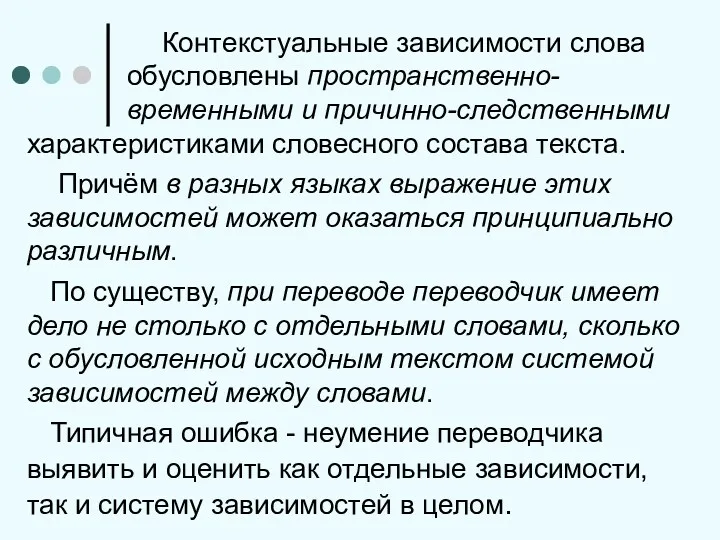 Контекстуальные зависимости слова обусловлены пространственно-временными и причинно-следственными характеристиками словесного состава текста.

Причём в разных языках выражение этих зависимостей может оказаться принципиально различным.

По существу, при переводе переводчик имеет дело не столько с отдельными словами, сколько с обусловленной исходным текстом системой зависимостей между словами.

Типичная ошибка - неумение переводчика выявить и оценить как отдельные зависимости, так и систему зависимостей в целом.